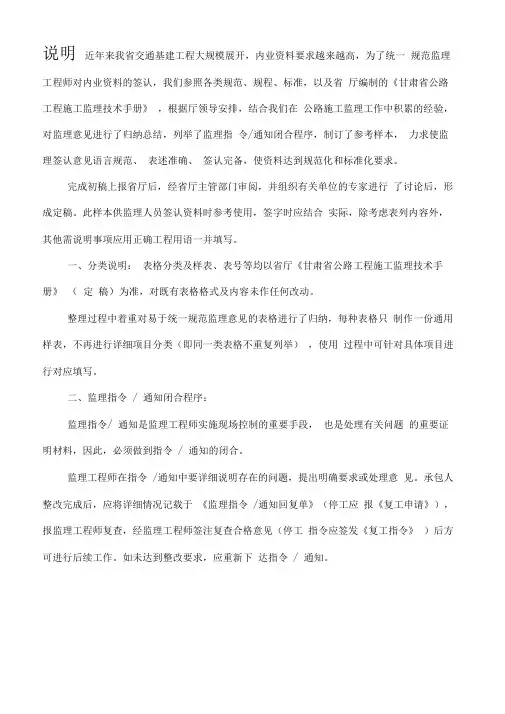 说明 近年来我省交通基建工程大规模展开，内业资料要求越来越高，为了统一 规范监理工程师对内业资料的签认，我们参照各类规范、规程、标准，以及省 厅编制的《甘肃省公路工程施工监理技术手册》，根据厅领导安排，结合我们在 公路施工监理工作中积累的经验，对监理意见进行了归纳总结，列举了监理指 令/通知闭合程序，制订了参考样本， 力求使监理签认意见语言规范、 表述准确、 签认完备，使资料达到规范化和标准化要求。

完成初稿上报省厅后，经省厅主管部门审阅，并组织有关单位的专家进行 了讨论后，形成定稿。此样本供监理人员签认资料时参考使用，签字时应结合 实际，除考虑表列内容外，其他需说明事项应用正确工程用语一并填写。

一、分类说明： 表格分类及样表、表号等均以省厅《甘肃省公路工程施工监理技术手册》 （ 定 稿）为准，对既有表格格式及内容未作任何改动。

整理过程中着重对易于统一规范监理意见的表格进行了归纳，每种表格只 制作一份通用样表，不再进行详细项目分类（即同一类表格不重复列举），使用 过程中可针对具体项目进行对应填写。

二、监理指令 / 通知闭合程序：

监理指令/ 通知是监理工程师实施现场控制的重要手段， 也是处理有关问题 的重要证明材料，因此，必须做到指令 / 通知的闭合。

监理工程师在指令 /通知中要详细说明存在的问题，提出明确要求或处理意 见。承包人整改完成后，应将详细情况记载于 《监理指令 /通知回复单》（停工应 报《复工申请》），报监理工程师复查，经监理工程师签注复查合格意见（停工 指令应签发《复工指令》 ）后方可进行后续工作。如未达到整改要求，应重新下 达指令 / 通知。